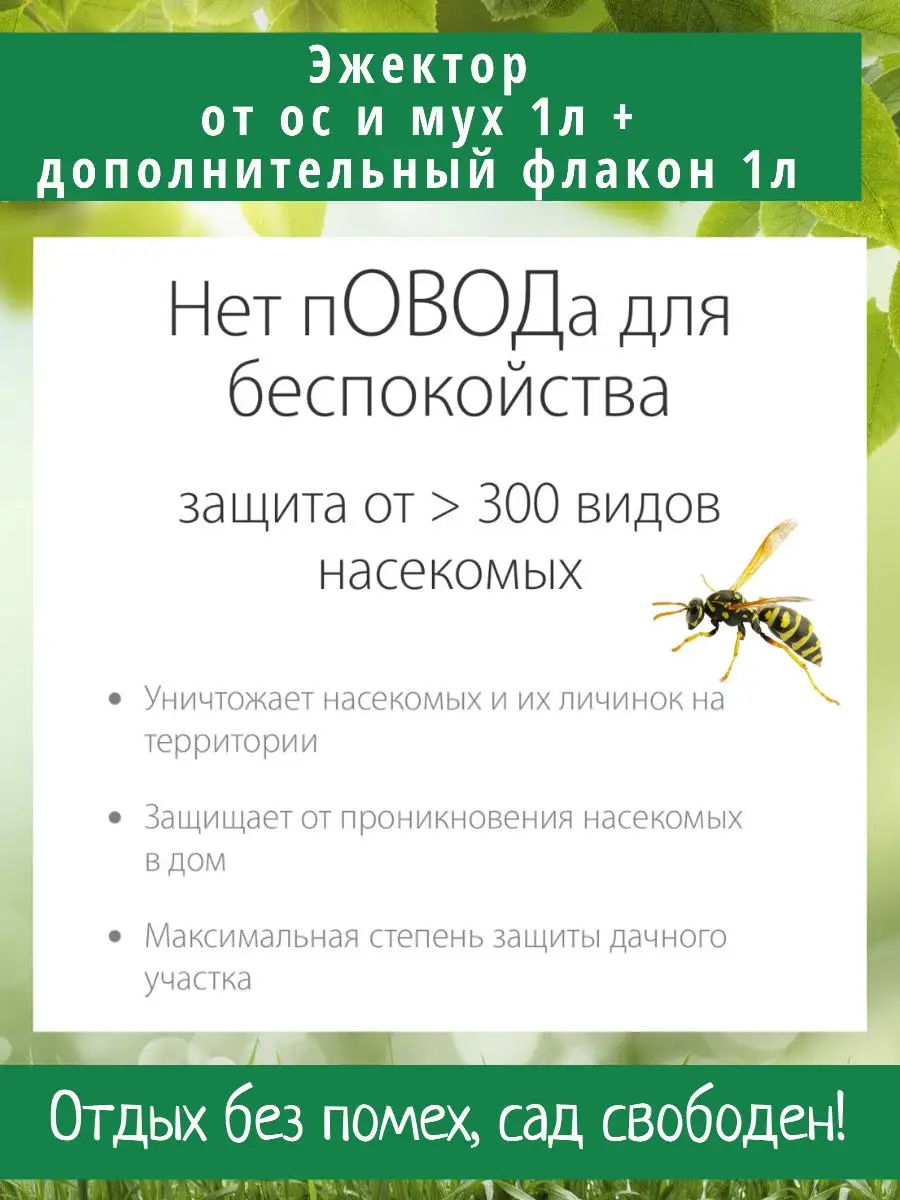 Эжектор
от ос и мух 1л +
дополнительный флакон 1л

Нет пОВОДа для беспокойства

защита от > 300 видов насекомых

• Уничтожает насекомых и их личинок на территории

• Защищает от проникновения насекомых в дом

• Максимальная степень защиты дачного участка

Отдых без помех, сад свободен!